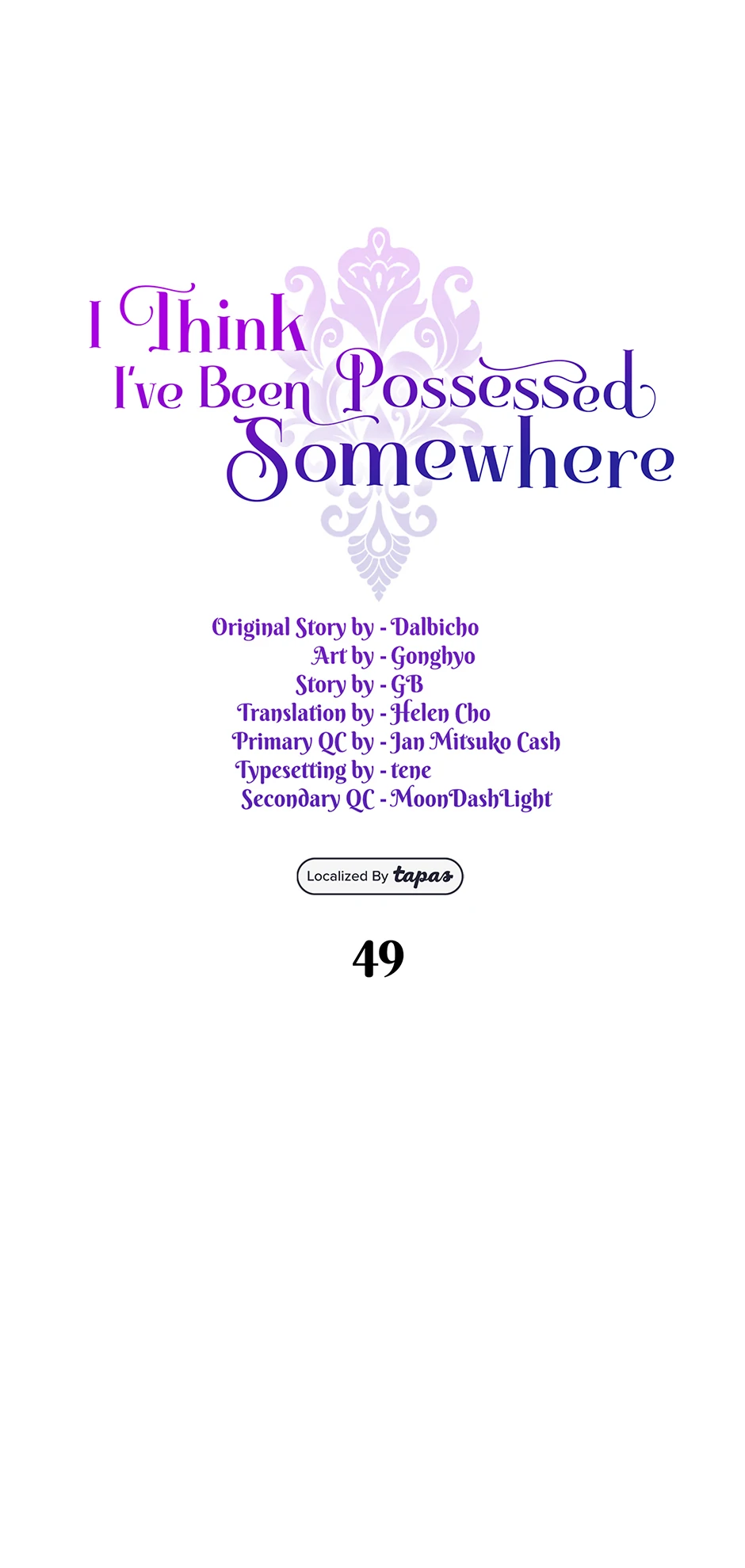 I Think
I've Been Possessed
Somewhere

Original Story by - Dalbicho
Art by - Gonghyo
Story by - GB
Translation by - Helen Cho
Primary QC by - Jan Mitsuko Cash
Typesetting by - tene
Secondary QC - MoonDashLight

Localized By tapas

49